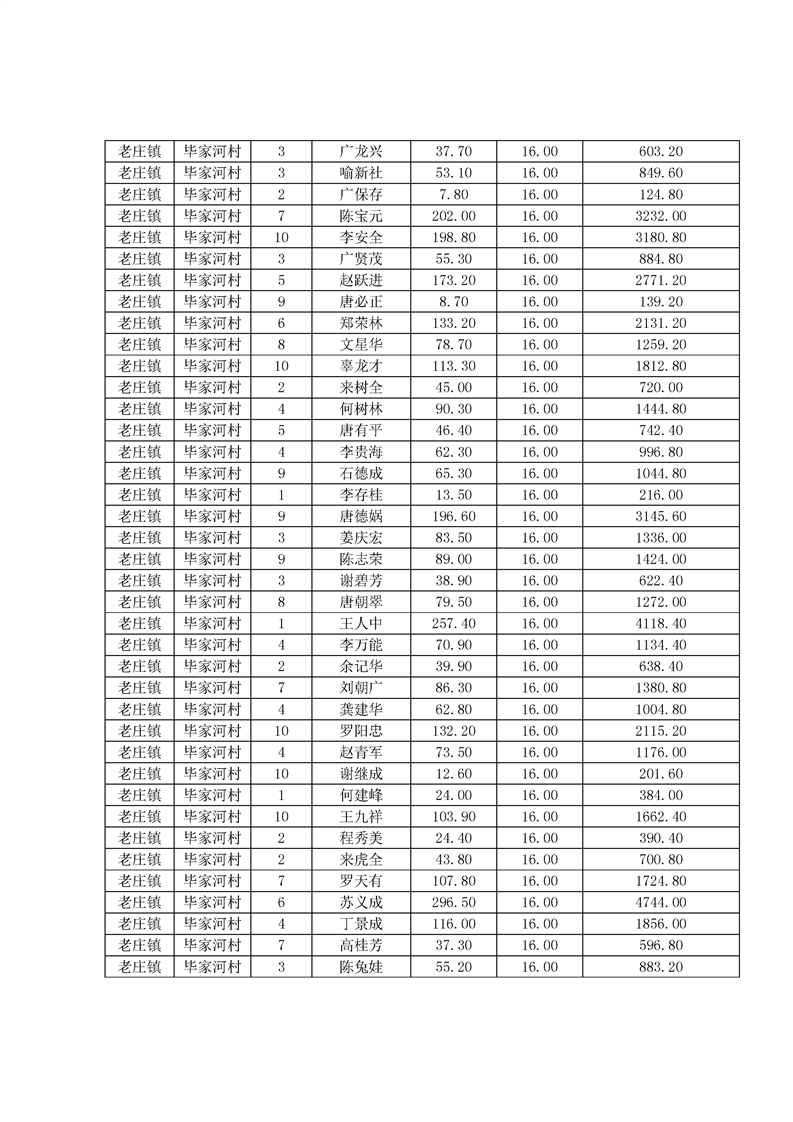 | 老庄镇 | 毕家河村 | 3 | 广龙兴 | 37.70 | 16.00 | 603.20 |
|---|---|---|---|---|---|---|
| 老庄镇 | 毕家河村 | 3 | 喻新社 | 53.10 | 16.00 | 849.60 |
| 老庄镇 | 毕家河村 | 2 | 广保存 | 7.80 | 16.00 | 124.80 |
| 老庄镇 | 毕家河村 | 7 | 陈宝元 | 202.00 | 16.00 | 3232.00 |
| 老庄镇 | 毕家河村 | 10 | 李安全 | 198.80 | 16.00 | 3180.80 |
| 老庄镇 | 毕家河村 | 3 | 广贤茂 | 55.30 | 16.00 | 884.80 |
| 老庄镇 | 毕家河村 | 5 | 赵跃进 | 173.20 | 16.00 | 2771.20 |
| 老庄镇 | 毕家河村 | 9 | 唐必正 | 8.70 | 16.00 | 139.20 |
| 老庄镇 | 毕家河村 | 6 | 郑荣林 | 133.20 | 16.00 | 2131.20 |
| 老庄镇 | 毕家河村 | 8 | 文星华 | 78.70 | 16.00 | 1259.20 |
| 老庄镇 | 毕家河村 | 10 | 辜龙才 | 113.30 | 16.00 | 1812.80 |
| 老庄镇 | 毕家河村 | 2 | 来树全 | 45.00 | 16.00 | 720.00 |
| 老庄镇 | 毕家河村 | 4 | 何树林 | 90.30 | 16.00 | 1444.80 |
| 老庄镇 | 毕家河村 | 5 | 唐有平 | 46.40 | 16.00 | 742.40 |
| 老庄镇 | 毕家河村 | 4 | 李贵海 | 62.30 | 16.00 | 996.80 |
| 老庄镇 | 毕家河村 | 9 | 石德成 | 65.30 | 16.00 | 1044.80 |
| 老庄镇 | 毕家河村 | 1 | 李存桂 | 13.50 | 16.00 | 216.00 |
| 老庄镇 | 毕家河村 | 9 | 唐德娲 | 196.60 | 16.00 | 3145.60 |
| 老庄镇 | 毕家河村 | 3 | 姜庆宏 | 83.50 | 16.00 | 1336.00 |
| 老庄镇 | 毕家河村 | 9 | 陈志荣 | 89.00 | 16.00 | 1424.00 |
| 老庄镇 | 毕家河村 | 3 | 谢碧芳 | 38.90 | 16.00 | 622.40 |
| 老庄镇 | 毕家河村 | 8 | 唐朝翠 | 79.50 | 16.00 | 1272.00 |
| 老庄镇 | 毕家河村 | 1 | 王人中 | 257.40 | 16.00 | 4118.40 |
| 老庄镇 | 毕家河村 | 4 | 李万能 | 70.90 | 16.00 | 1134.40 |
| 老庄镇 | 毕家河村 | 2 | 余记华 | 39.90 | 16.00 | 638.40 |
| 老庄镇 | 毕家河村 | 7 | 刘朝广 | 86.30 | 16.00 | 1380.80 |
| 老庄镇 | 毕家河村 | 4 | 龚建华 | 62.80 | 16.00 | 1004.80 |
| 老庄镇 | 毕家河村 | 10 | 罗阳忠 | 132.20 | 16.00 | 2115.20 |
| 老庄镇 | 毕家河村 | 4 | 赵青军 | 73.50 | 16.00 | 1176.00 |
| 老庄镇 | 毕家河村 | 10 | 谢继成 | 12.60 | 16.00 | 201.60 |
| 老庄镇 | 毕家河村 | 1 | 何建峰 | 24.00 | 16.00 | 384.00 |
| 老庄镇 | 毕家河村 | 10 | 王九祥 | 103.90 | 16.00 | 1662.40 |
| 老庄镇 | 毕家河村 | 2 | 程秀美 | 24.40 | 16.00 | 390.40 |
| 老庄镇 | 毕家河村 | 2 | 来虎全 | 43.80 | 16.00 | 700.80 |
| 老庄镇 | 毕家河村 | 7 | 罗天有 | 107.80 | 16.00 | 1724.80 |
| 老庄镇 | 毕家河村 | 6 | 苏义成 | 296.50 | 16.00 | 4744.00 |
| 老庄镇 | 毕家河村 | 4 | 丁景成 | 116.00 | 16.00 | 1856.00 |
| 老庄镇 | 毕家河村 | 7 | 高桂芳 | 37.30 | 16.00 | 596.80 |
| 老庄镇 | 毕家河村 | 3 | 陈兔娃 | 55.20 | 16.00 | 883.20 |